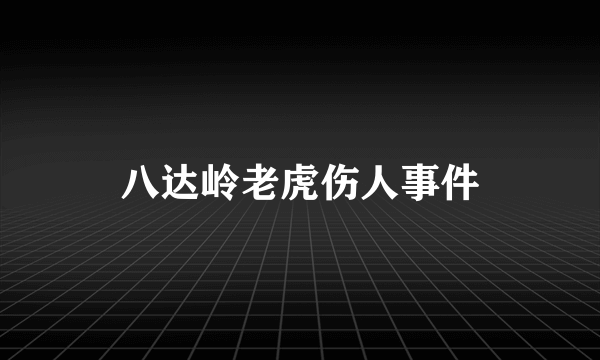 八达岭老虎伤人事件